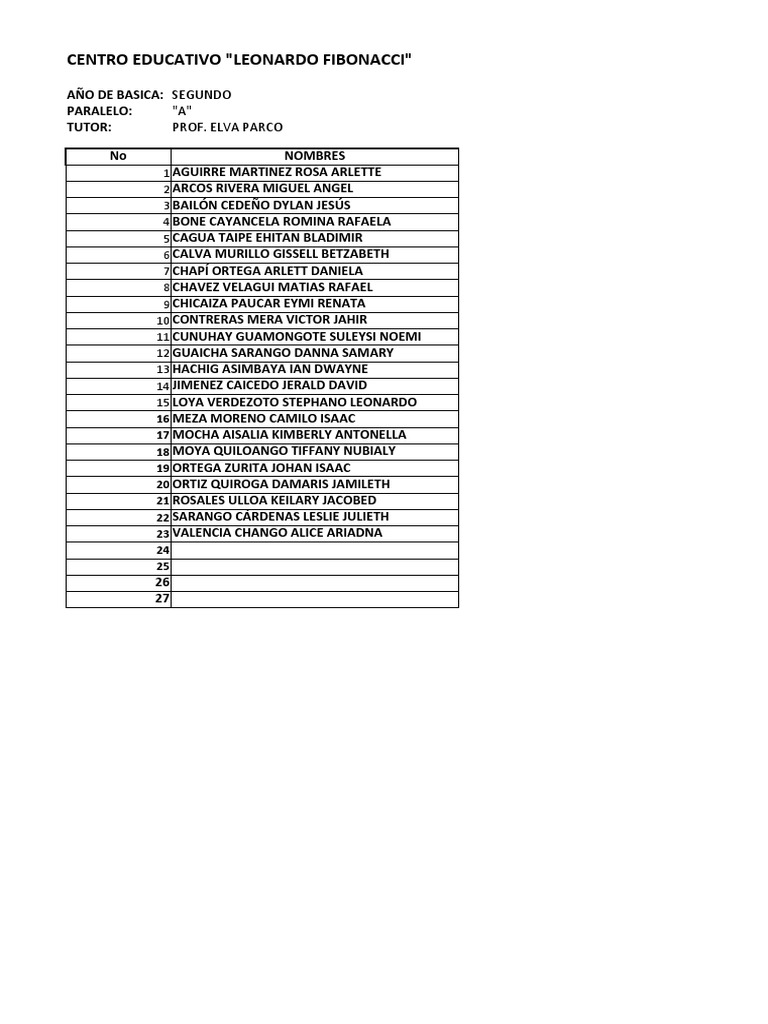 CENTRO EDUCATIVO "LEONARDO FIBONACCI"

AÑO DE BASICA: SEGUNDO
PARALELO: "A"
TUTOR: PROF. ELVA PARCO

| No | NOMBRES |
|---|---|
| 1 | AGUIRRE MARTINEZ ROSA ARLETTE |
| 2 | ARCOS RIVERA MIGUEL ANGEL |
| 3 | BAILÓN CEDEÑO DYLAN JESÚS |
| 4 | BONE CAYANCELA ROMINA RAFAELA |
| 5 | CAGUA TAIPE EHITAN BLADIMIR |
| 6 | CALVA MURILLO GISSELL BETZABETH |
| 7 | CHAPÍ ORTEGA ARLETT DANIELA |
| 8 | CHAVEZ VELAGUI MATIAS RAFAEL |
| 9 | CHICAIZA PAUCAR EYMI RENATA |
| 10 | CONTRERAS MERA VICTOR JAHIR |
| 11 | CUNUHAY GUAMONGOTE SULEYSI NOEMI |
| 12 | GUAICHA SARANGO DANNA SAMARY |
| 13 | HACHIG ASIMBAYA IAN DWAYNE |
| 14 | JIMENEZ CAICEDO JERALD DAVID |
| 15 | LOYA VERDEZOTO STEPHANO LEONARDO |
| 16 | MEZA MORENO CAMILO ISAAC |
| 17 | MOCHA AISALIA KIMBERLY ANTONELLA |
| 18 | MOYA QUILOANGO TIFFANY NUBIALY |
| 19 | ORTEGA ZURITA JOHAN ISAAC |
| 20 | ORTIZ QUIROGA DAMARIS JAMILETH |
| 21 | ROSALES ULLOA KEILARY JACOBED |
| 22 | SARANGO CÁRDENAS LESLIE JULIETH |
| 23 | VALENCIA CHANGO ALICE ARIADNA |
| 24 | |
| 25 | |
| 26 | |
| 27 | |